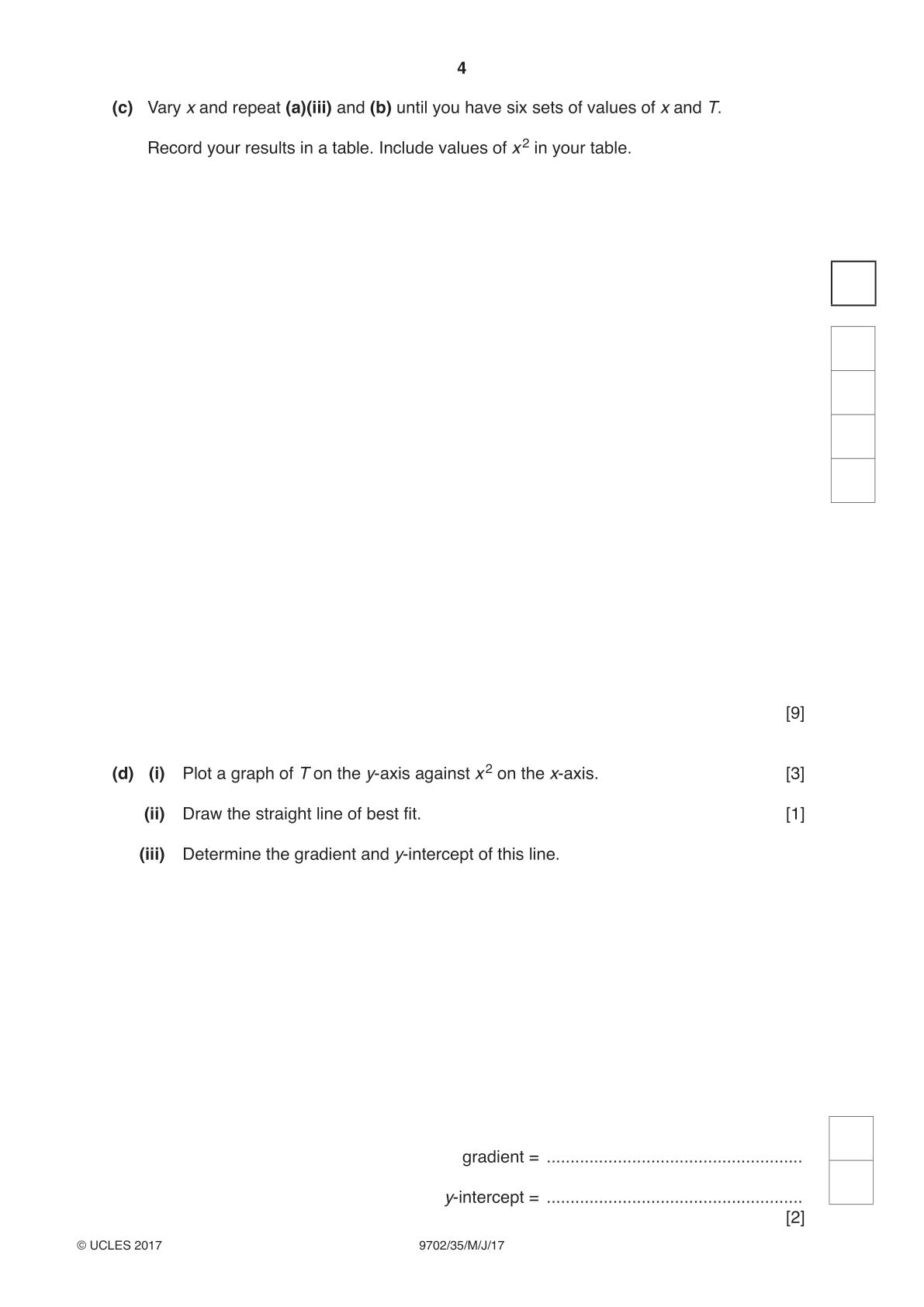 4

(c) Vary x and repeat (a)(iii) and (b) until you have six sets of values of x and T.

Record your results in a table. Include values of $x^2$ in your table.

[9]

(d) (i) Plot a graph of T on the y-axis against $x^2$ on the x-axis. [3]

(ii) Draw the straight line of best fit. [1]

(iii) Determine the gradient and y-intercept of this line.

gradient = ____

y-intercept = ____
[2]

© UCLES 2017 9702/35/M/J/17